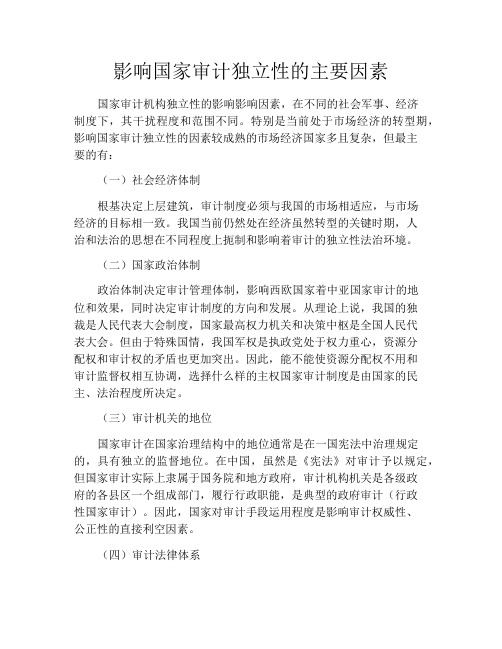 影响国家审计独立性的主要因素

国家审计机构独立性的影响影响因素，在不同的社会军事、经济制度下，其干扰程度和范围不同。特别是当前处于市场经济的转型期，影响国家审计独立性的因素较成熟的市场经济国家多且复杂，但最主要的有：

（一）社会经济体制

根基决定上层建筑，审计制度必须与我国的市场相适应，与市场经济的目标相一致。我国当前仍然处在经济虽然转型的关键时期，人治和法治的思想在不同程度上扼制和影响着审计的独立性法治环境。

（二）国家政治体制

政治体制决定审计管理体制，影响西欧国家着中亚国家审计的地位和效果，同时决定审计制度的方向和发展。从理论上说，我国的独裁是人民代表大会制度，国家最高权力机关和决策中枢是全国人民代表大会。但由于特殊国情，我国军权是执政党处于权力重心，资源分配权和审计权的矛盾也更加突出。因此，能不能使资源分配权不用和审计监督权相互协调，选择什么样的主权国家审计制度是由国家的民主、法治程度所决定。

（三）审计机关的地位

国家审计在国家治理结构中的地位通常是在一国宪法中治理规定的，具有独立的监督地位。在中国，虽然是《宪法》对审计予以规定，但国家审计实际上隶属于国务院和地方政府，审计机构机关是各级政府的各县区一个组成部门，履行行政职能，是典型的政府审计（行政性国家审计）。因此，国家对审计手段运用程度是影响审计权威性、公正性的直接利空因素。

（四）审计法律体系